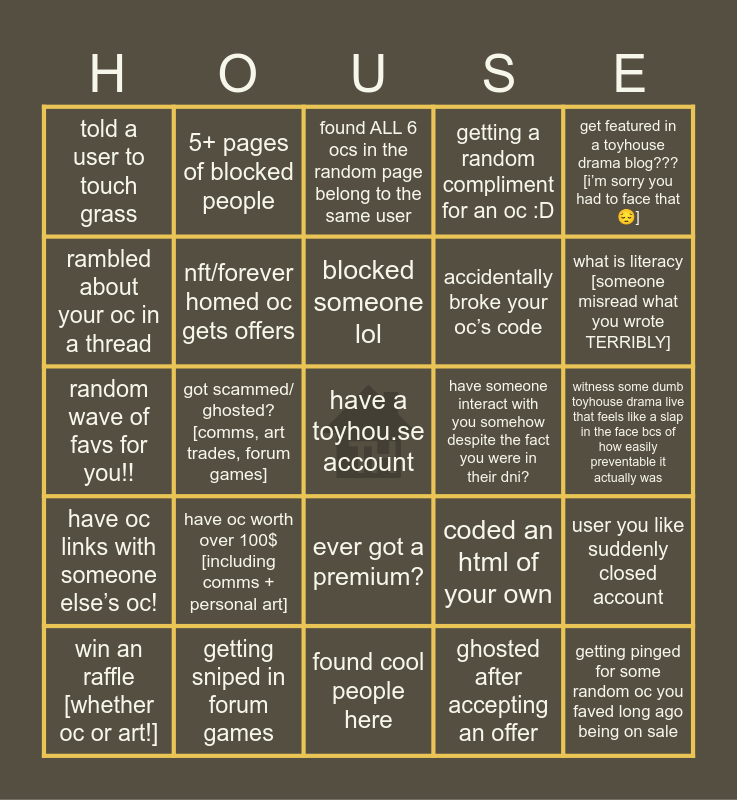 | H | O | U | S | E |
|---|---|---|---|---|
| told a user to touch grass | 5+ pages of blocked people | found ALL 6 ocs in the random page belong to the same user | getting a random compliment for an oc :D | get featured in a toyhouse drama blog??? [i'm sorry you had to face that 😔] |
| rambled about your oc in a thread | nft/forever homed oc gets offers | blocked someone lol | accidentally broke your oc's code | what is literacy [someone misread what you wrote TERRIBLY] |
| random wave of favs for you!! | got scammed/ ghosted? [comms, art trades, forum games] | have a toyhou.se account | have someone interact with you somehow despite the fact you were in their dni? | witness some dumb toyhouse drama live that feels like a slap in the face bcs of how easily preventable it actually was |
| have oc links with someone else's oc! | have oc worth over 100$ [including comms + personal art] | ever got a premium? | coded an html of your own | user you like suddenly closed account |
| win an raffle [whether oc or art!] | getting sniped in forum games | found cool people here | ghosted after accepting an offer | getting pinged for some random oc you faved long ago being on sale |